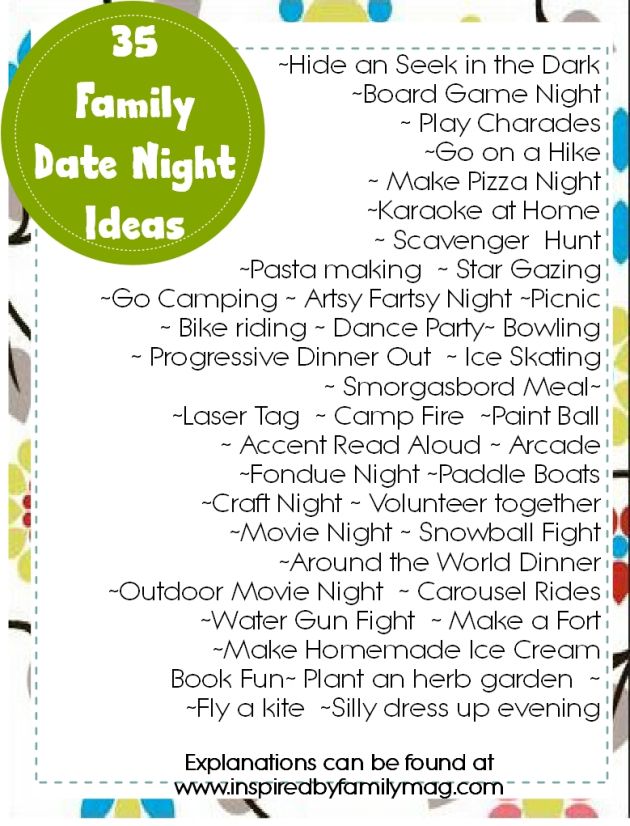 35 Family Date Night Ideas

~Hide an Seek in the Dark
~Board Game Night
~ Play Charades
~Go on a Hike
~ Make Pizza Night
~Karaoke at Home
~ Scavenger Hunt
~Pasta making ~ Star Gazing
~Go Camping ~ Artsy Fartsy Night ~Picnic
~ Bike riding ~ Dance Party~ Bowling
~ Progressive Dinner Out ~ Ice Skating
~ Smorgasbord Meal~
~Laser Tag ~ Camp Fire ~Paint Ball
~ Accent Read Aloud ~ Arcade
~Fondue Night ~Paddle Boats
~Craft Night ~ Volunteer together
~Movie Night ~ Snowball Fight
~Around the World Dinner
~Outdoor Movie Night ~ Carousel Rides
~Water Gun Fight ~ Make a Fort
~Make Homemade Ice Cream
Book Fun~ Plant an herb garden ~
~Fly a kite ~Silly dress up evening

Explanations can be found at www.inspiredbyfamilymag.com